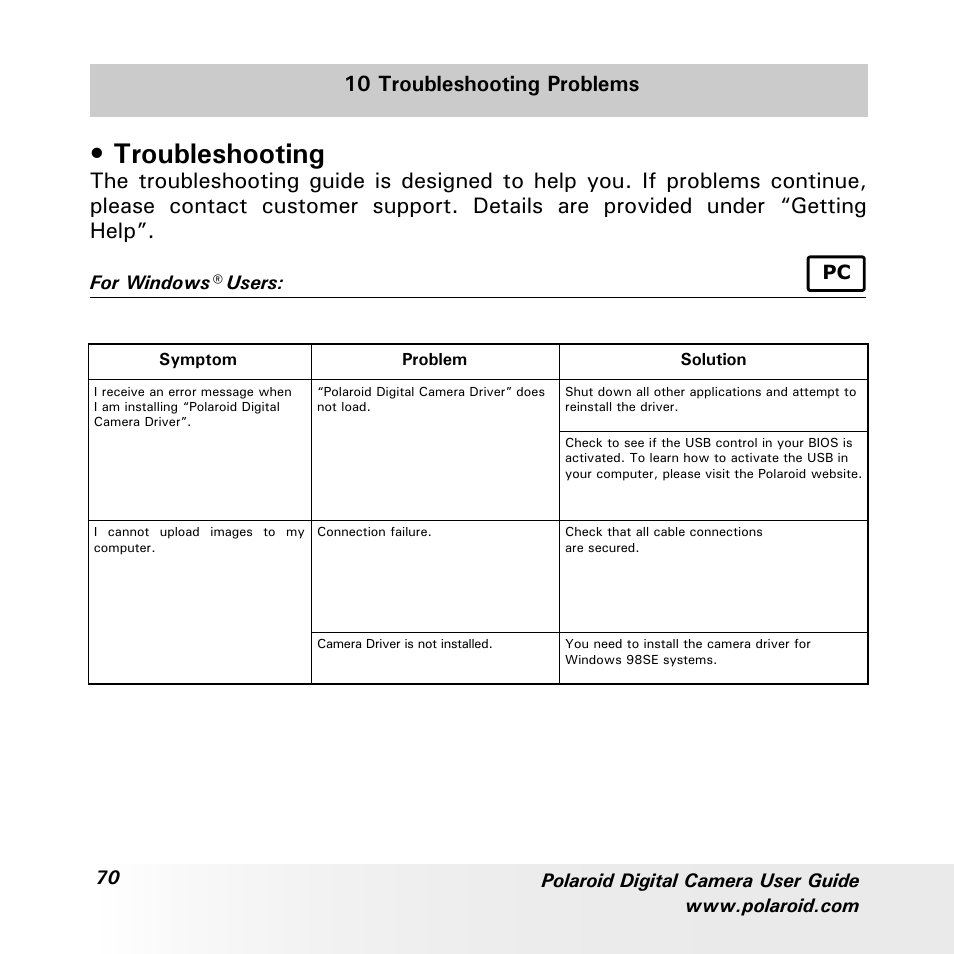 10 Troubleshooting Problems

• Troubleshooting

The troubleshooting guide is designed to help you. If problems continue, please contact customer support. Details are provided under “Getting Help”.

For Windows® Users:

PC

| Symptom | Problem | Solution |
|---|---|---|
| I receive an error message when I am installing “Polaroid Digital Camera Driver”. | “Polaroid Digital Camera Driver” does not load. | Shut down all other applications and attempt to reinstall the driver. |
| | | Check to see if the USB control in your BIOS is activated. To learn how to activate the USB in your computer, please visit the Polaroid website. |
| I cannot upload images to my computer. | Connection failure. | Check that all cable connections are secured. |
| | Camera Driver is not installed. | You need to install the camera driver for Windows 98SE systems. |

70

Polaroid Digital Camera User Guide
www.polaroid.com